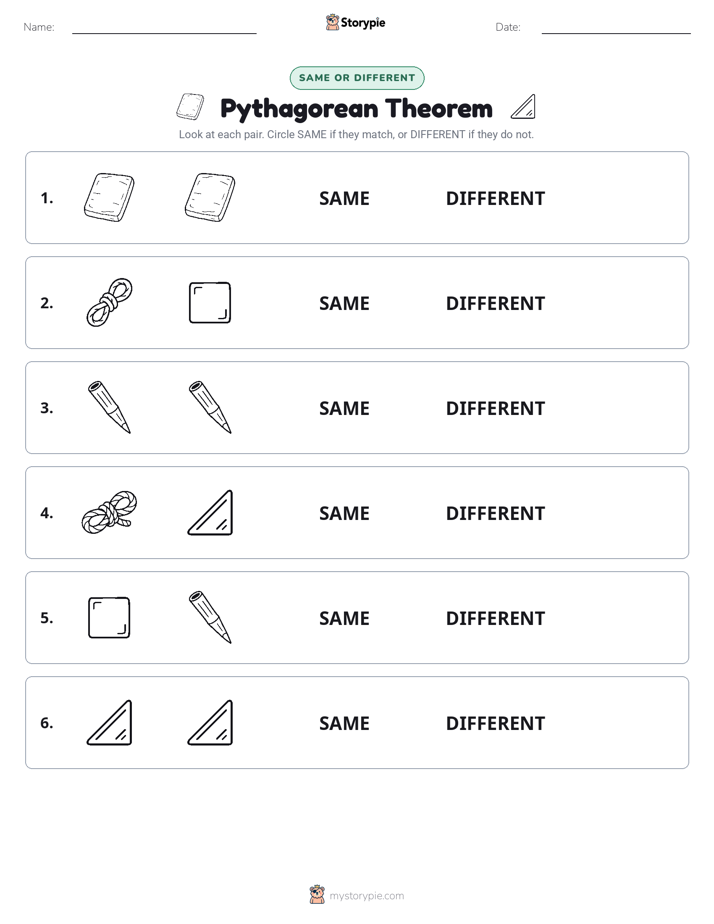 Name:

Storypie

Date:

SAME OR DIFFERENT

Pythagorean Theorem

Look at each pair. Circle SAME if they match, or DIFFERENT if they do not.

1. SAME DIFFERENT

2. SAME DIFFERENT

3. SAME DIFFERENT

4. SAME DIFFERENT

5. SAME DIFFERENT

6. SAME DIFFERENT

mystorypie.com